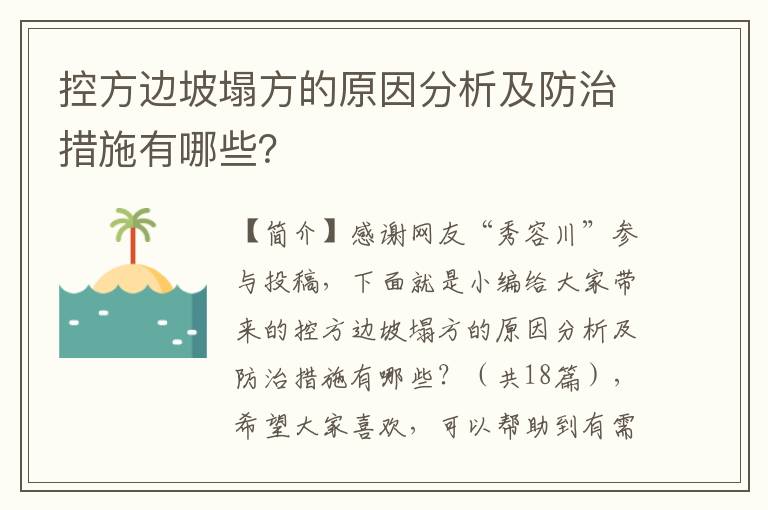 控方边坡塌方的原因分析及防治措施有哪些?

【简介】感谢网友“秀容川”参与投稿，下面就是小编给大家带来的控方边坡塌方的原因分析及防治措施有哪些？（共18篇），希望大家喜欢，可以帮助到有需